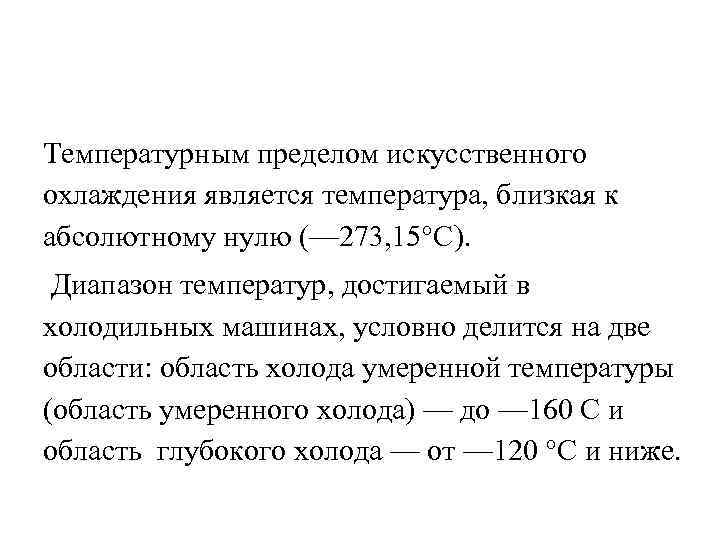 Температурным пределом искусственного охлаждения является температура, близкая к абсолютному нулю (—273,15°С).

Диапазон температур, достигаемый в холодильных машинах, условно делится на две области: область холода умеренной температуры (область умеренного холода) — до —160 С и область глубокого холода — от —120 °С и ниже.